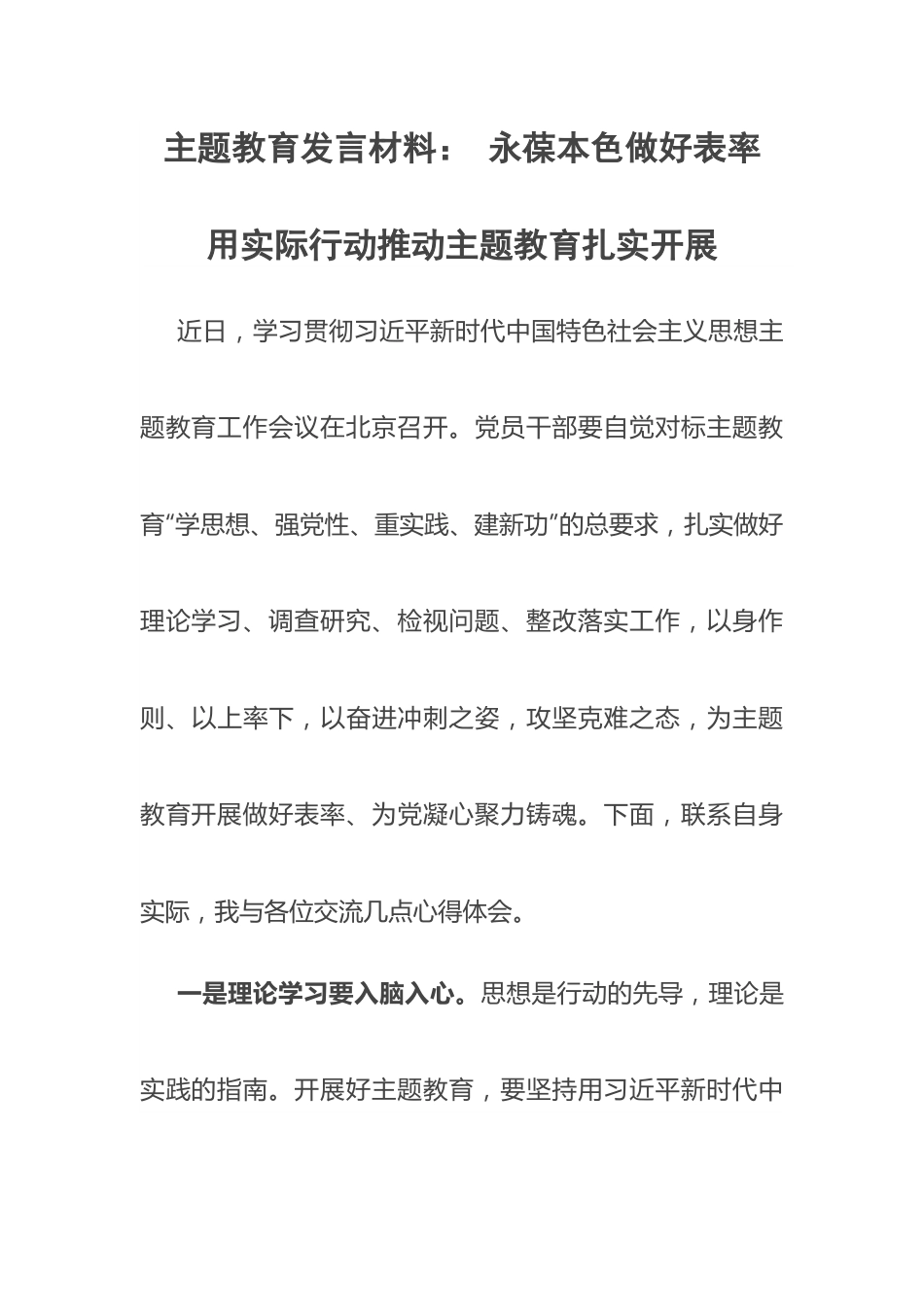 主题教育发言材料： 永葆本色做好表率

用实际行动推动主题教育扎实开展

近日，学习贯彻习近平新时代中国特色社会主义思想主题教育工作会议在北京召开。党员干部要自觉对标主题教育“学思想、强党性、重实践、建新功”的总要求，扎实做好理论学习、调查研究、检视问题、整改落实工作，以身作则、以上率下，以奋进冲刺之姿，攻坚克难之态，为主题教育开展做好表率、为党凝心聚力铸魂。下面，联系自身实际，我与各位交流几点心得体会。

一是理论学习要入脑入心。思想是行动的先导，理论是实践的指南。开展好主题教育，要坚持用习近平新时代中